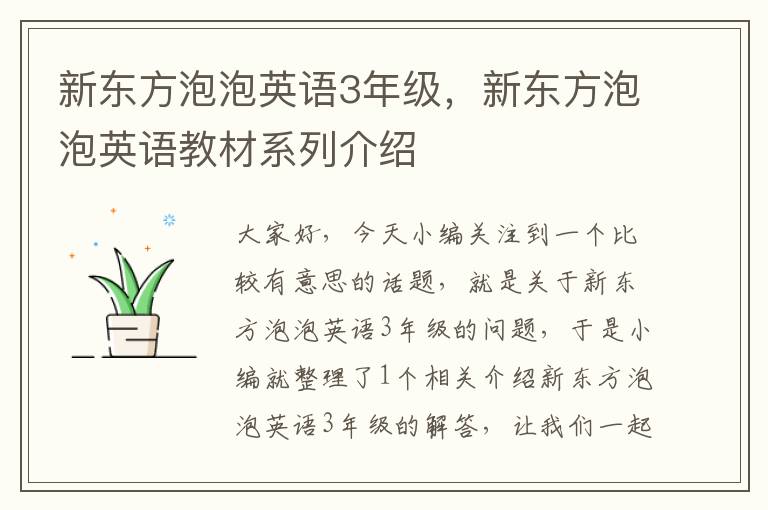 新东方泡泡英语3年级，新东方泡泡英语教材系列介绍

大家好，今天小编关注到一个比较有意思的话题，就是关于新东方泡泡英语3年级的问题，于是小编就整理了1个相关介绍新东方泡泡英语3年级的解答，让我们一起